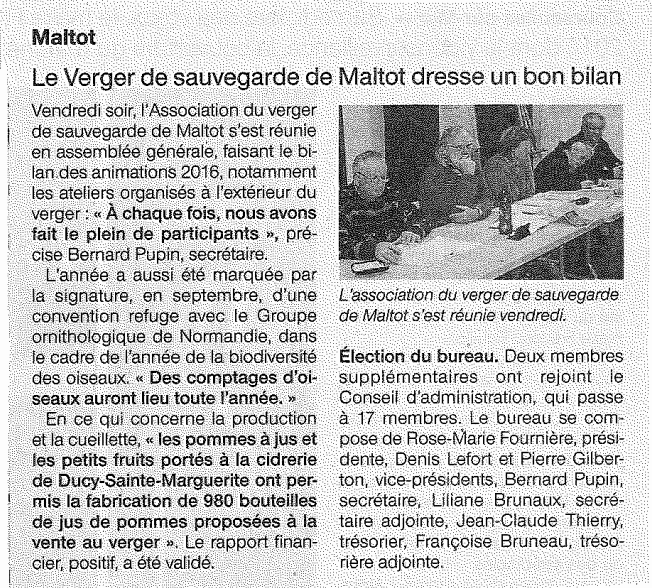 Maltot

Le Verger de sauvegarde de Maltot dresse un bon bilan

Vendredi soir, l'Association du verger de sauvegarde de Maltot s'est réunie en assemblée générale, faisant le bilan des animations 2016, notamment les ateliers organisés à l'extérieur du verger : « À chaque fois, nous avons fait le plein de participants », précise Bernard Pupin, secrétaire.

L'année a aussi été marquée par la signature, en septembre, d'une convention refuge avec le Groupe ornithologique de Normandie, dans le cadre de l'année de la biodiversité des oiseaux. « Des comptages d'oiseaux auront lieu toute l'année. »

En ce qui concerne la production et la cueillette, « les pommes à jus et les petits fruits portés à la cidrerie de Ducy-Sainte-Marguerite ont permis la fabrication de 980 bouteilles de jus de pommes proposées à la vente au verger ». Le rapport financier, positif, a été validé.

L'association du verger de sauvegarde de Maltot s'est réunie vendredi.

Élection du bureau. Deux membres supplémentaires ont rejoint le Conseil d'administration, qui passe à 17 membres. Le bureau se compose de Rose-Marie Fournière, présidente, Denis Lefort et Pierre Gilberton, vice-présidents, Bernard Pupin, secrétaire, Liliane Brunaux, secrétaire adjointe, Jean-Claude Thierry, trésorier, Françoise Bruneau, trésorière adjointe.